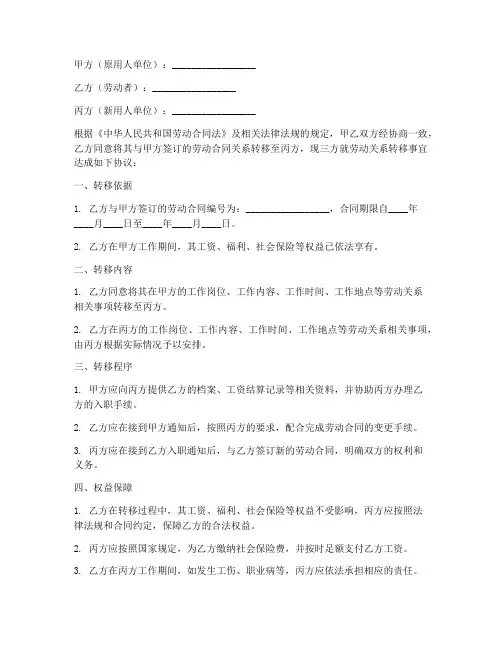 甲方（原用人单位）：________________

乙方（劳动者）：________________

丙方（新用人单位）：________________

根据《中华人民共和国劳动合同法》及相关法律法规的规定，甲乙双方经协商一致，乙方同意将其与甲方签订的劳动合同关系转移至丙方，现三方就劳动关系转移事宜达成如下协议：

一、转移依据

1. 乙方与甲方签订的劳动合同编号为：________________，合同期限自____年____月____日至____年____月____日。

2. 乙方在甲方工作期间，其工资、福利、社会保险等权益已依法享有。

二、转移内容

1. 乙方同意将其在甲方的工作岗位、工作内容、工作时间、工作地点等劳动关系相关事项转移至丙方。

2. 乙方在丙方的工作岗位、工作内容、工作时间、工作地点等劳动关系相关事项，由丙方根据实际情况予以安排。

三、转移程序

1. 甲方应向丙方提供乙方的档案、工资结算记录等相关资料，并协助丙方办理乙方的入职手续。

2. 乙方应在接到甲方通知后，按照丙方的要求，配合完成劳动合同的变更手续。

3. 丙方应在接到乙方入职通知后，与乙方签订新的劳动合同，明确双方的权利和义务。

四、权益保障

1. 乙方在转移过程中，其工资、福利、社会保险等权益不受影响，丙方应按照法律法规和合同约定，保障乙方的合法权益。

2. 丙方应按照国家规定，为乙方缴纳社会保险费，并按时足额支付乙方工资。

3. 乙方在丙方工作期间，如发生工伤、职业病等，丙方应依法承担相应的责任。